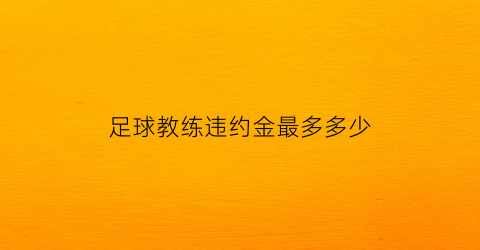 足球教练违约金最多多少